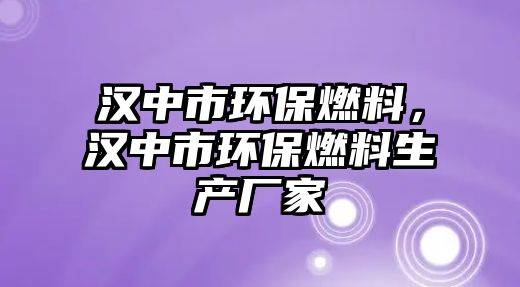 汉中市环保燃料，汉中市环保燃料生产厂家